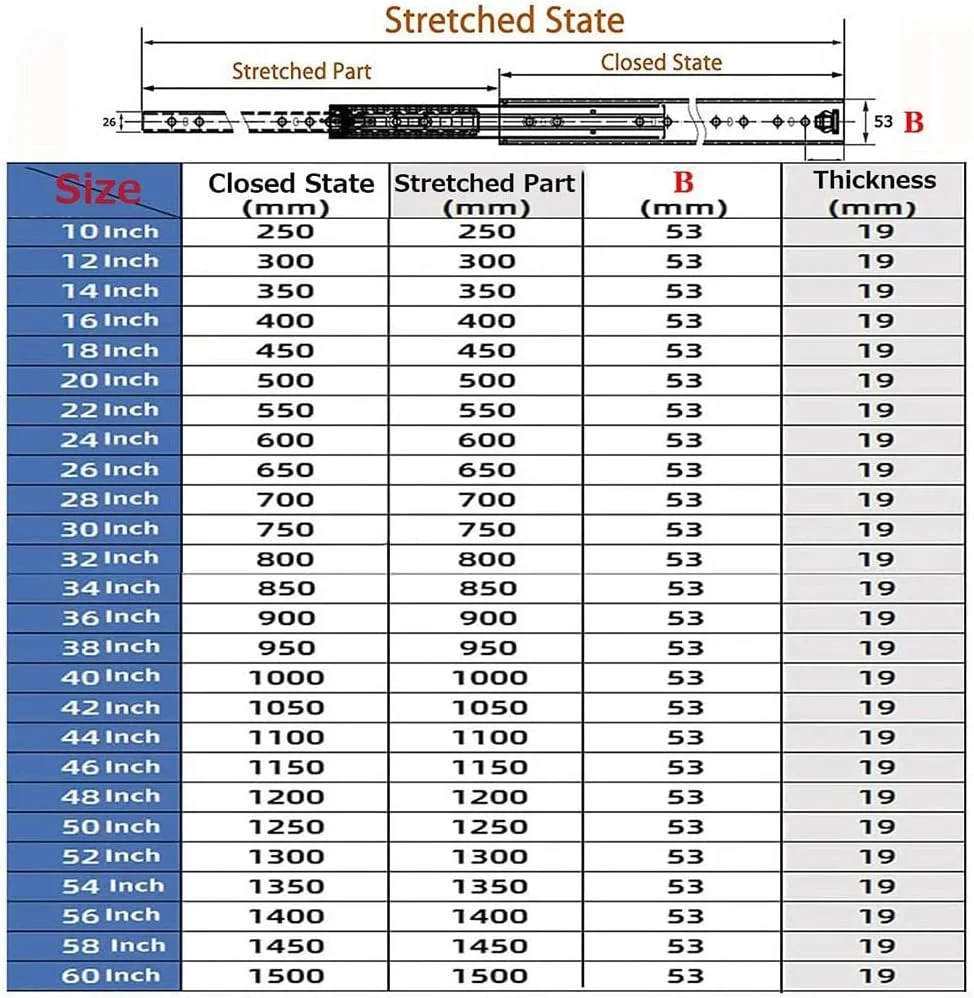 Stretched State

Stretched Part

Closed State

26

53 B

| Size | Closed State (mm) | Stretched Part (mm) | B (mm) | Thickness (mm) |
|---|---|---|---|---|
| 10 Inch | 250 | 250 | 53 | 19 |
| 12 Inch | 300 | 300 | 53 | 19 |
| 14 Inch | 350 | 350 | 53 | 19 |
| 16 Inch | 400 | 400 | 53 | 19 |
| 18 Inch | 450 | 450 | 53 | 19 |
| 20 Inch | 500 | 500 | 53 | 19 |
| 22 Inch | 550 | 550 | 53 | 19 |
| 24 Inch | 600 | 600 | 53 | 19 |
| 26 Inch | 650 | 650 | 53 | 19 |
| 28 Inch | 700 | 700 | 53 | 19 |
| 30 Inch | 750 | 750 | 53 | 19 |
| 32 Inch | 800 | 800 | 53 | 19 |
| 34 Inch | 850 | 850 | 53 | 19 |
| 36 Inch | 900 | 900 | 53 | 19 |
| 38 Inch | 950 | 950 | 53 | 19 |
| 40 Inch | 1000 | 1000 | 53 | 19 |
| 42 Inch | 1050 | 1050 | 53 | 19 |
| 44 Inch | 1100 | 1100 | 53 | 19 |
| 46 Inch | 1150 | 1150 | 53 | 19 |
| 48 Inch | 1200 | 1200 | 53 | 19 |
| 50 Inch | 1250 | 1250 | 53 | 19 |
| 52 Inch | 1300 | 1300 | 53 | 19 |
| 54 Inch | 1350 | 1350 | 53 | 19 |
| 56 Inch | 1400 | 1400 | 53 | 19 |
| 58 Inch | 1450 | 1450 | 53 | 19 |
| 60 Inch | 1500 | 1500 | 53 | 19 |